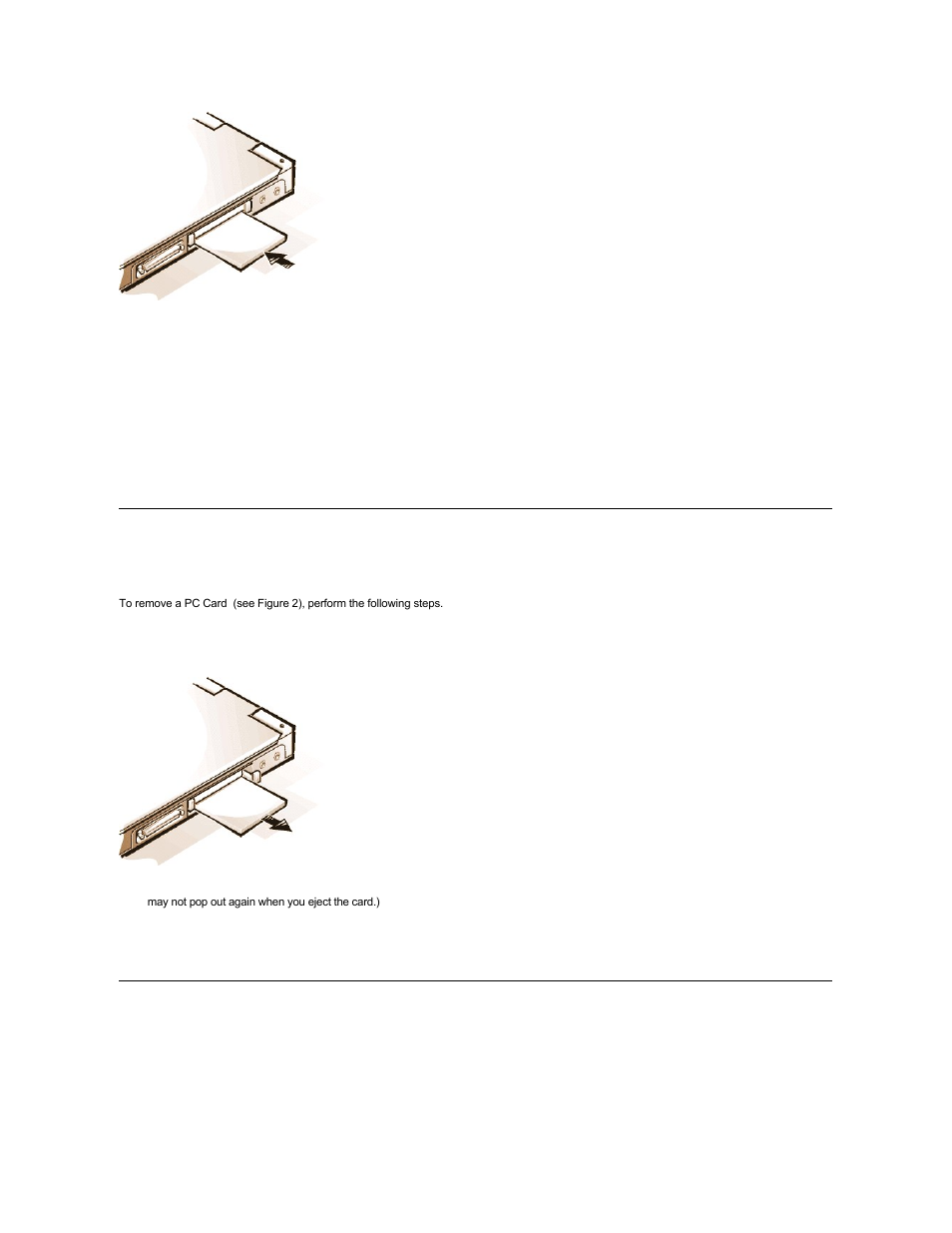 To remove a PC Card (see Figure 2), perform the following steps.

may not pop out again when you eject the card.)